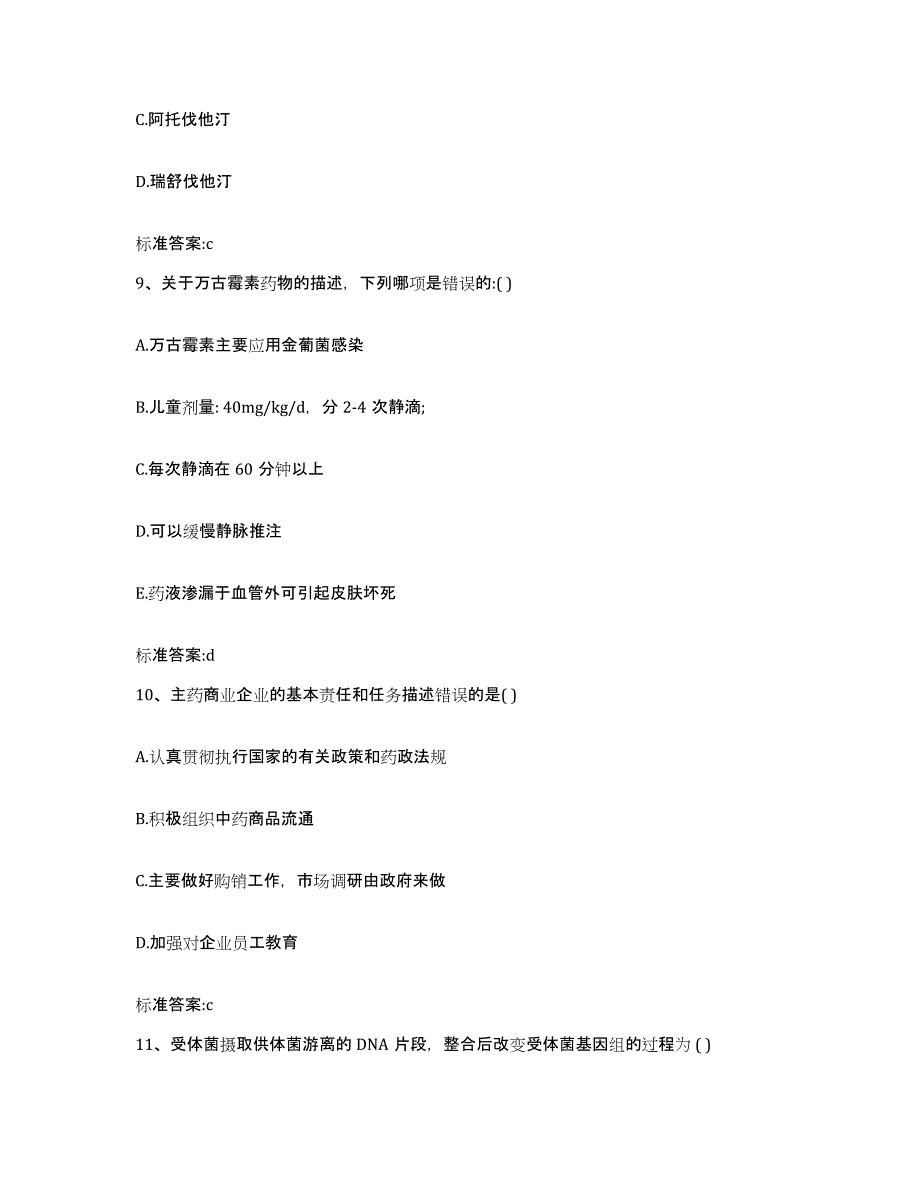 C.阿托伐他汀

D.瑞舒伐他汀

标准答案:c

9、关于万古霉素药物的描述，下列哪项是错误的:( )

A.万古霉素主要应用金葡菌感染

B.儿童剂量: 40mg/kg/d，分 2-4 次静滴;

C.每次静滴在 60 分钟以上

D.可以缓慢静脉推注

E.药液渗漏于血管外可引起皮肤坏死

标准答案:d

10、主药商业企业的基本责任和任务描述错误的是( )

A.认真贯彻执行国家的有关政策和药政法规

B.积极组织中药商品流通

C.主要做好购销工作，市场调研由政府来做

D.加强对企业员工教育

标准答案:c

11、受体菌摄取供体菌游离的 DNA 片段，整合后改变受体菌基因组的过程为 ( )